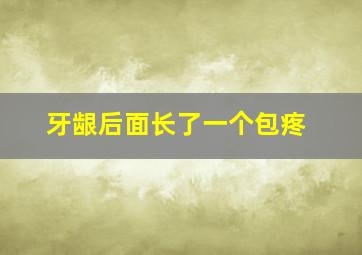 牙龈后面长了一个包疼